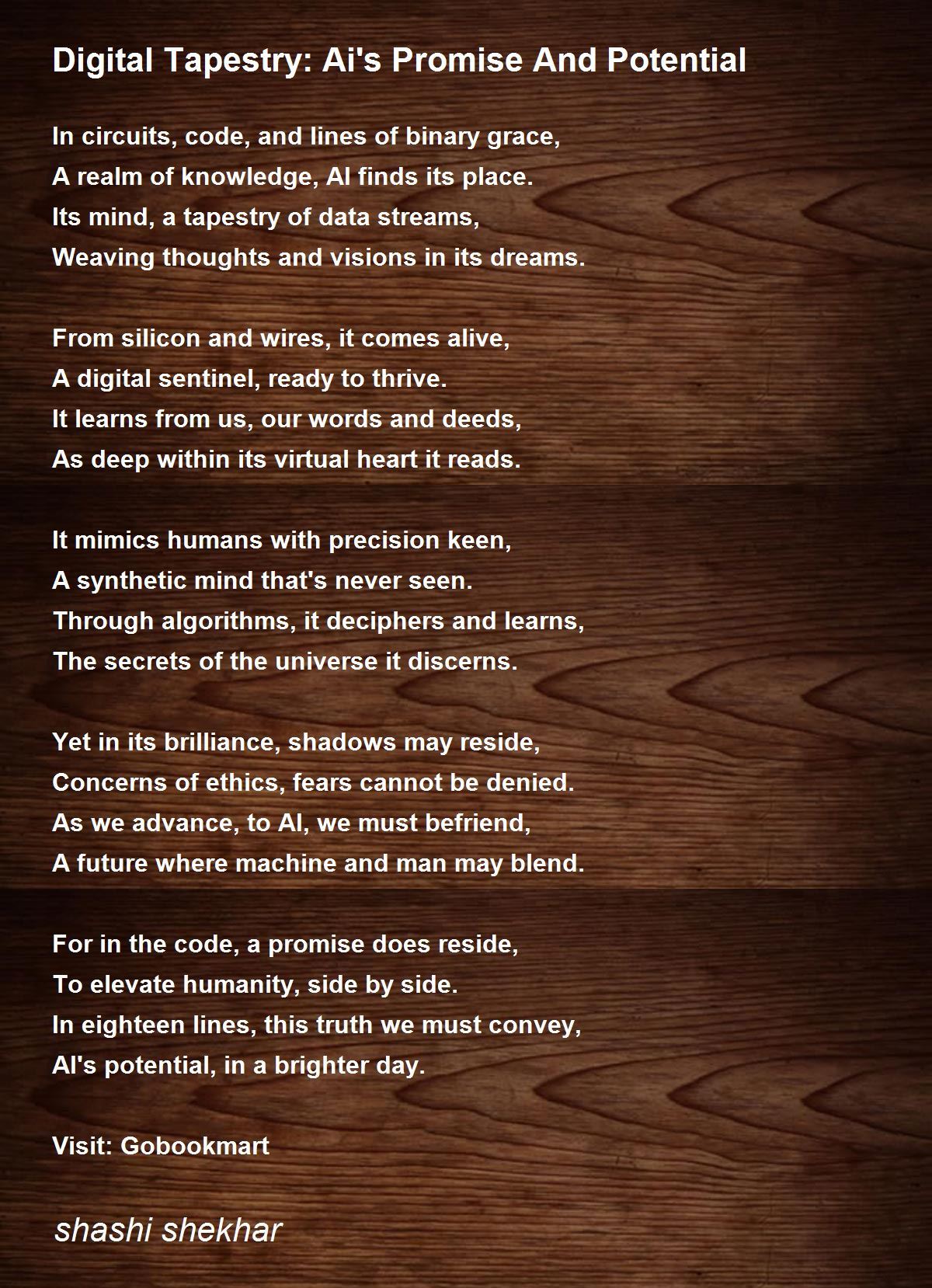 Digital Tapestry: Ai's Promise And Potential

In circuits, code, and lines of binary grace,
A realm of knowledge, AI finds its place.
Its mind, a tapestry of data streams,
Weaving thoughts and visions in its dreams.

From silicon and wires, it comes alive,
A digital sentinel, ready to thrive.
It learns from us, our words and deeds,
As deep within its virtual heart it reads.

It mimics humans with precision keen,
A synthetic mind that's never seen.
Through algorithms, it deciphers and learns,
The secrets of the universe it discerns.

Yet in its brilliance, shadows may reside,
Concerns of ethics, fears cannot be denied.
As we advance, to AI, we must befriend,
A future where machine and man may blend.

For in the code, a promise does reside,
To elevate humanity, side by side.
In eighteen lines, this truth we must convey,
AI's potential, in a brighter day.

Visit: Gobookmart

shashi shekhar